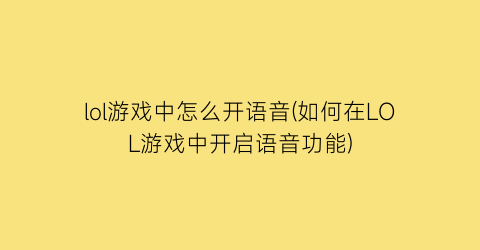 lol游戏中怎么开语音(如何在LOL游戏中开启语音功能)